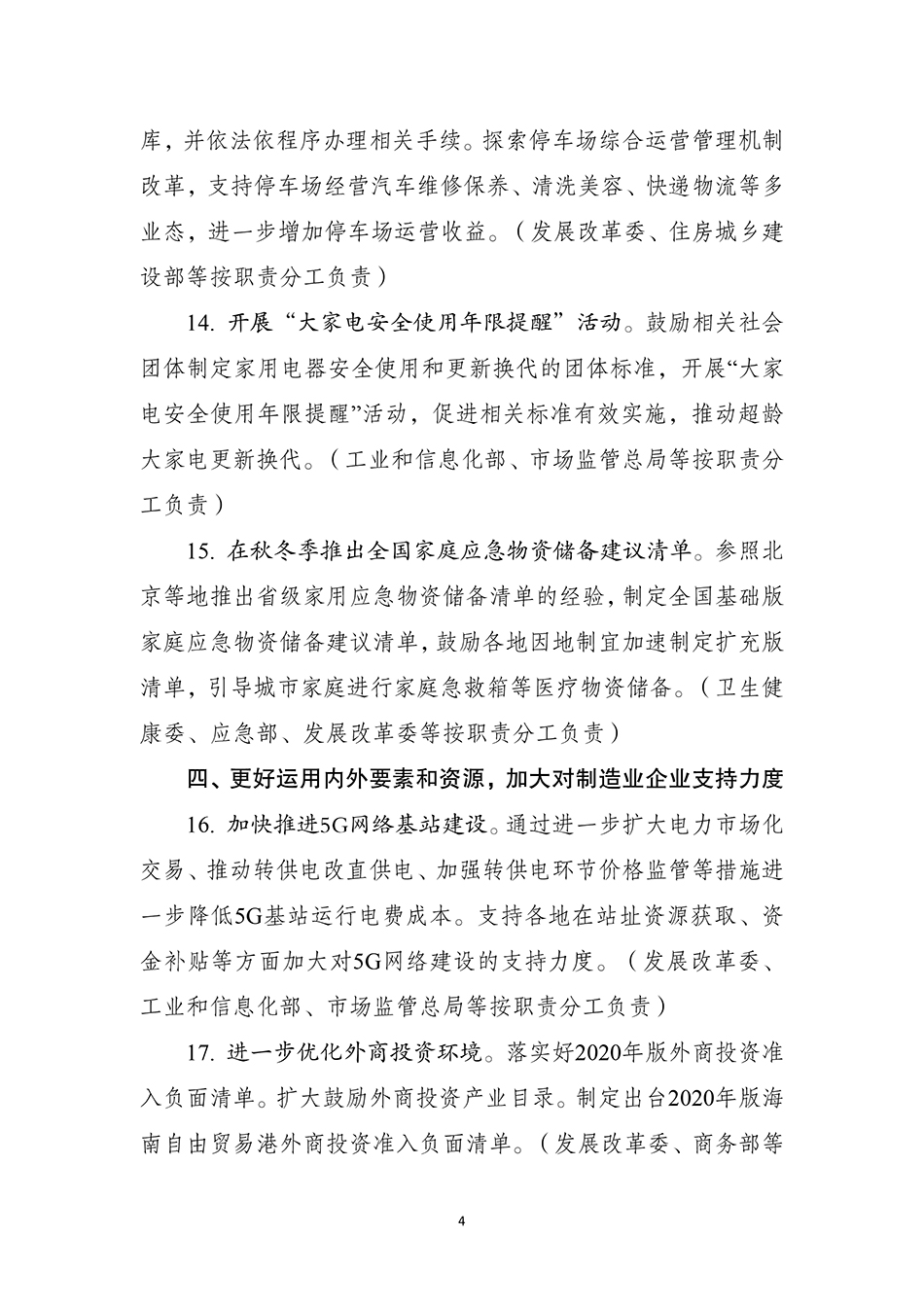 库，并依法依程序办理相关手续。探索停车场综合运营管理机制改革，支持停车场经营汽车维修保养、清洗美容、快递物流等多业态，进一步增加停车场运营收益。（发展改革委、住房城乡建设部等按职责分工负责）

14. 开展“大家电安全使用年限提醒”活动。鼓励相关社会团体制定家用电器安全使用和更新换代的团体标准，开展“大家电安全使用年限提醒”活动，促进相关标准有效实施，推动超龄大家电更新换代。（工业和信息化部、市场监管总局等按职责分工负责）

15. 在秋冬季推出全国家庭应急物资储备建议清单。参照北京等地推出省级家用应急物资储备清单的经验，制定全国基础版家庭应急物资储备建议清单，鼓励各地因地制宜加速制定扩充版清单，引导城市家庭进行家庭急救箱等医疗物资储备。（卫生健康委、应急部、发展改革委等按职责分工负责）

四、更好运用内外要素和资源，加大对制造业企业支持力度

16. 加快推进5G网络基站建设。通过进一步扩大电力市场化交易、推动转供电改直供电、加强转供电环节价格监管等措施进一步降低5G基站运行电费成本。支持各地在站址资源获取、资金补贴等方面加大对5G网络建设的支持力度。（发展改革委、工业和信息化部、市场监管总局等按职责分工负责）

17. 进一步优化外商投资环境。落实好2020年版外商投资准入负面清单。扩大鼓励外商投资产业目录。制定出台2020年版海南自由贸易港外商投资准入负面清单。（发展改革委、商务部等

4